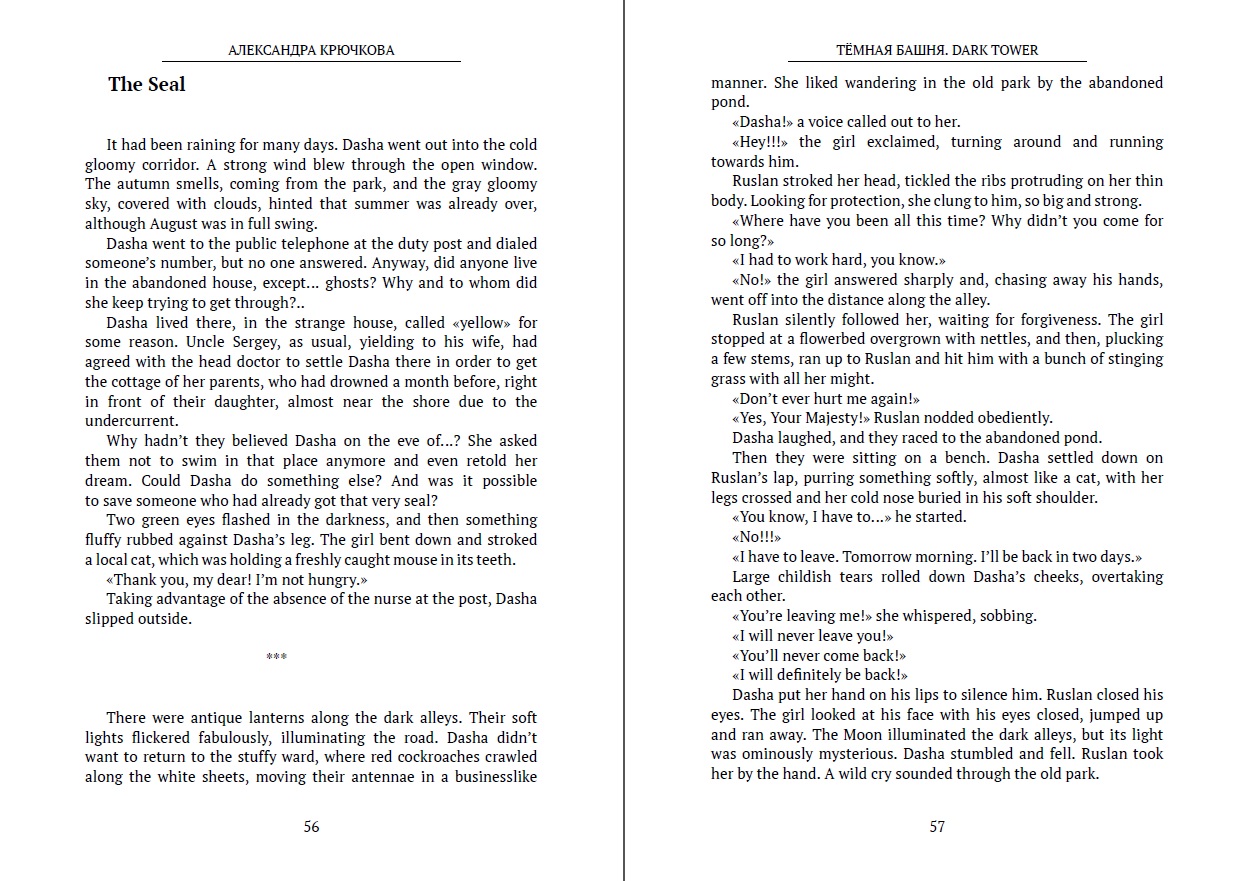 АЛЕКСАНДРА КРЮЧКОВА

The Seal

It had been raining for many days. Dasha went out into the cold gloomy corridor. A strong wind blew through the open window. The autumn smells, coming from the park, and the gray gloomy sky, covered with clouds, hinted that summer was already over, although August was in full swing.

Dasha went to the public telephone at the duty post and dialed someone's number, but no one answered. Anyway, did anyone live in the abandoned house, except... ghosts? Why and to whom did she keep trying to get through?..

Dasha lived there, in the strange house, called «yellow» for some reason. Uncle Sergey, as usual, yielding to his wife, had agreed with the head doctor to settle Dasha there in order to get the cottage of her parents, who had drowned a month before, right in front of their daughter, almost near the shore due to the undercurrent.

Why hadn't they believed Dasha on the eve of...? She asked them not to swim in that place anymore and even retold her dream. Could Dasha do something else? And was it possible to save someone who had already got that very seal?

Two green eyes flashed in the darkness, and then something fluffy rubbed against Dasha's leg. The girl bent down and stroked a local cat, which was holding a freshly caught mouse in its teeth.

«Thank you, my dear! I'm not hungry.»

Taking advantage of the absence of the nurse at the post, Dasha slipped outside.

***

There were antique lanterns along the dark alleys. Their soft lights flickered fabulously, illuminating the road. Dasha didn't want to return to the stuffy ward, where red cockroaches crawled along the white sheets, moving their antennae in a businesslike

56

ТЁМНАЯ БАШНЯ. DARK TOWER

manner. She liked wandering in the old park by the abandoned pond.

«Dasha!» a voice called out to her.

«Hey!!!» the girl exclaimed, turning around and running towards him.

Ruslan stroked her head, tickled the ribs protruding on her thin body. Looking for protection, she clung to him, so big and strong.

«Where have you been all this time? Why didn't you come for so long?»

«I had to work hard, you know.»

«No!» the girl answered sharply and, chasing away his hands, went off into the distance along the alley.

Ruslan silently followed her, waiting for forgiveness. The girl stopped at a flowerbed overgrown with nettles, and then, plucking a few stems, ran up to Ruslan and hit him with a bunch of stinging grass with all her might.

«Don't ever hurt me again!»

«Yes, Your Majesty!» Ruslan nodded obediently.

Dasha laughed, and they raced to the abandoned pond.

Then they were sitting on a bench. Dasha settled down on Ruslan's lap, purring something softly, almost like a cat, with her legs crossed and her cold nose buried in his soft shoulder.

«You know, I have to...» he started.

«No!!!»

«I have to leave. Tomorrow morning. I'll be back in two days.»

Large childish tears rolled down Dasha's cheeks, overtaking each other.

«You're leaving me!» she whispered, sobbing.

«I will never leave you!»

«You'll never come back!»

«I will definitely be back!»

Dasha put her hand on his lips to silence him. Ruslan closed his eyes. The girl looked at his face with his eyes closed, jumped up and ran away. The Moon illuminated the dark alleys, but its light was ominously mysterious. Dasha stumbled and fell. Ruslan took her by the hand. A wild cry sounded through the old park.

57